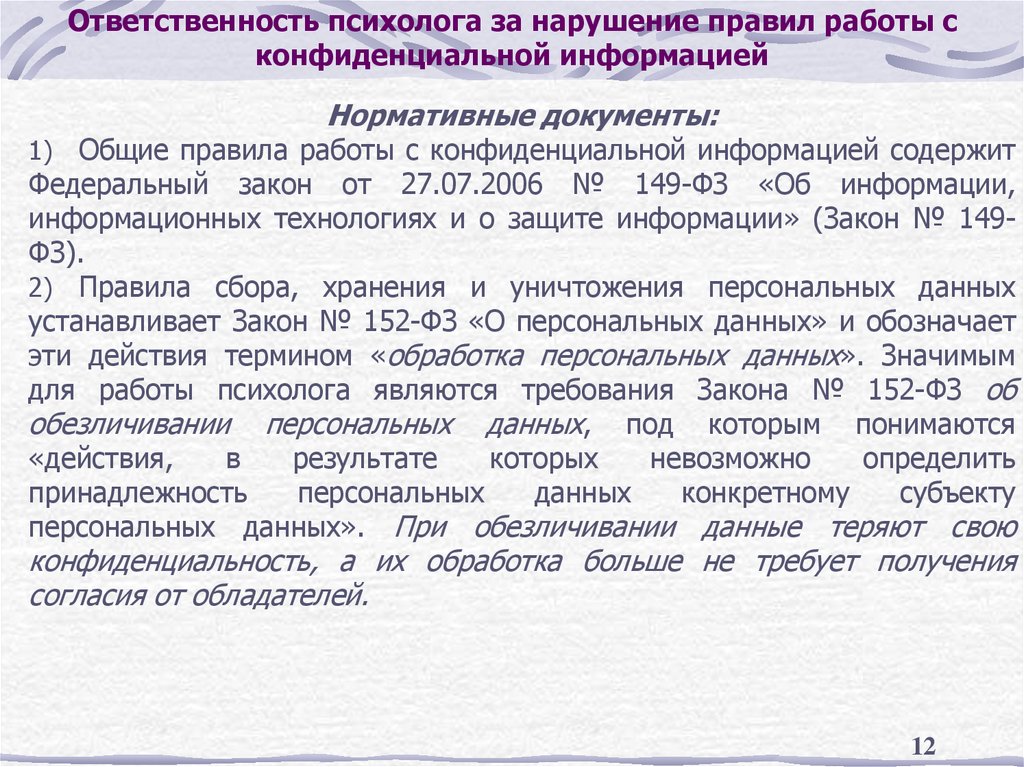 Ответственность психолога за нарушение правил работы с конфиденциальной информацией

Нормативные документы:

1) Общие правила работы с конфиденциальной информацией содержит Федеральный закон от 27.07.2006 № 149-ФЗ «Об информации, информационных технологиях и о защите информации» (Закон № 149-ФЗ).

2) Правила сбора, хранения и уничтожения персональных данных устанавливает Закон № 152-ФЗ «О персональных данных» и обозначает эти действия термином «обработка персональных данных». Значимым для работы психолога являются требования Закона № 152-ФЗ об обезличивании персональных данных, под которым понимаются «действия, в результате которых невозможно определить принадлежность персональных данных конкретному субъекту персональных данных». При обезличивании данные теряют свою конфиденциальность, а их обработка больше не требует получения согласия от обладателей.

12